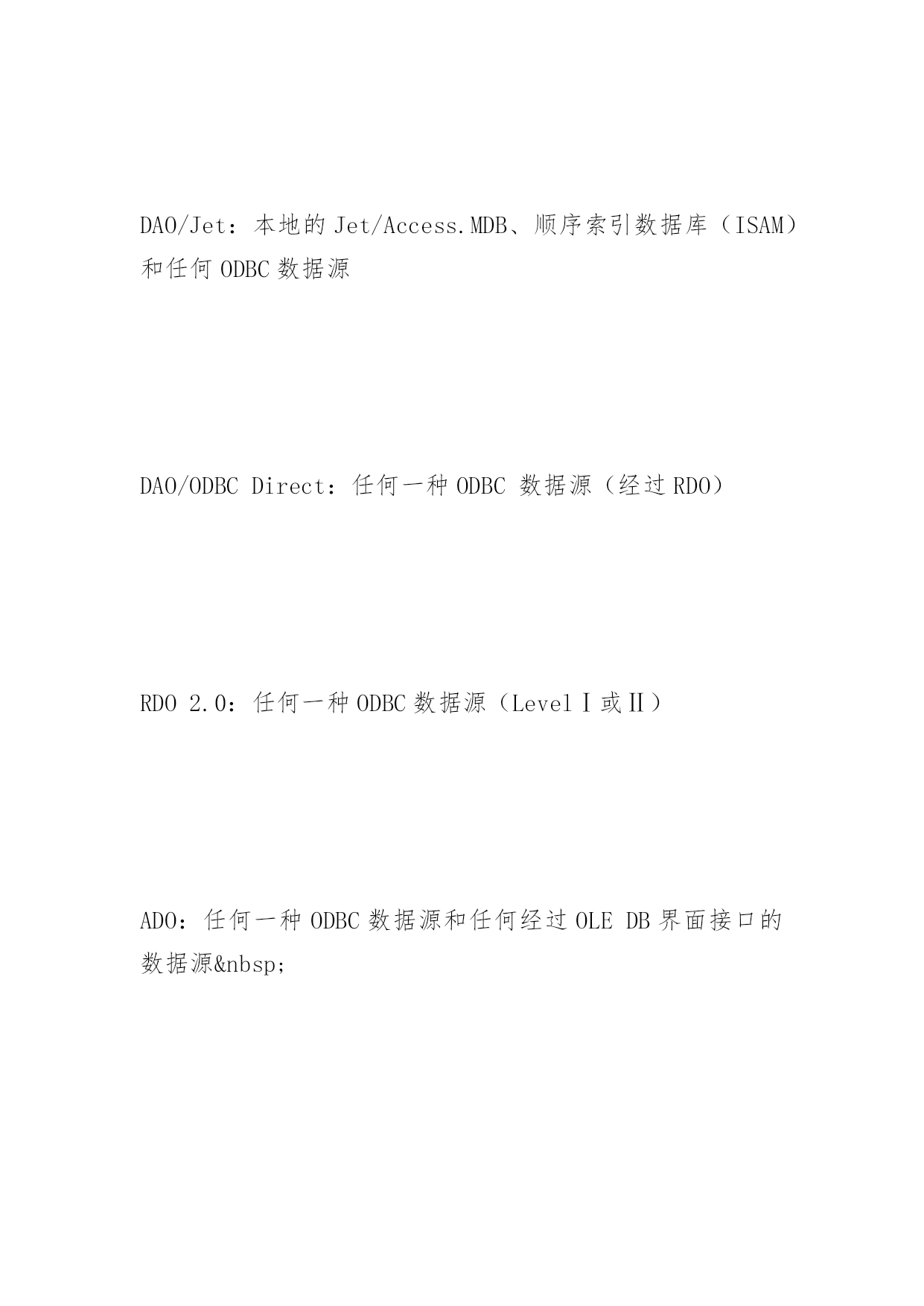 DAO/Jet：本地的 Jet/Access.MDB、顺序索引数据库（ISAM）和任何 ODBC 数据源

DAO/ODBC Direct：任何一种 ODBC 数据源（经过 RDO）

RDO 2.0：任何一种 ODBC 数据源（Level Ⅰ或Ⅱ）

ADO：任何一种 ODBC 数据源和任何经过 OLE DB 界面接口的数据源&nbsp;